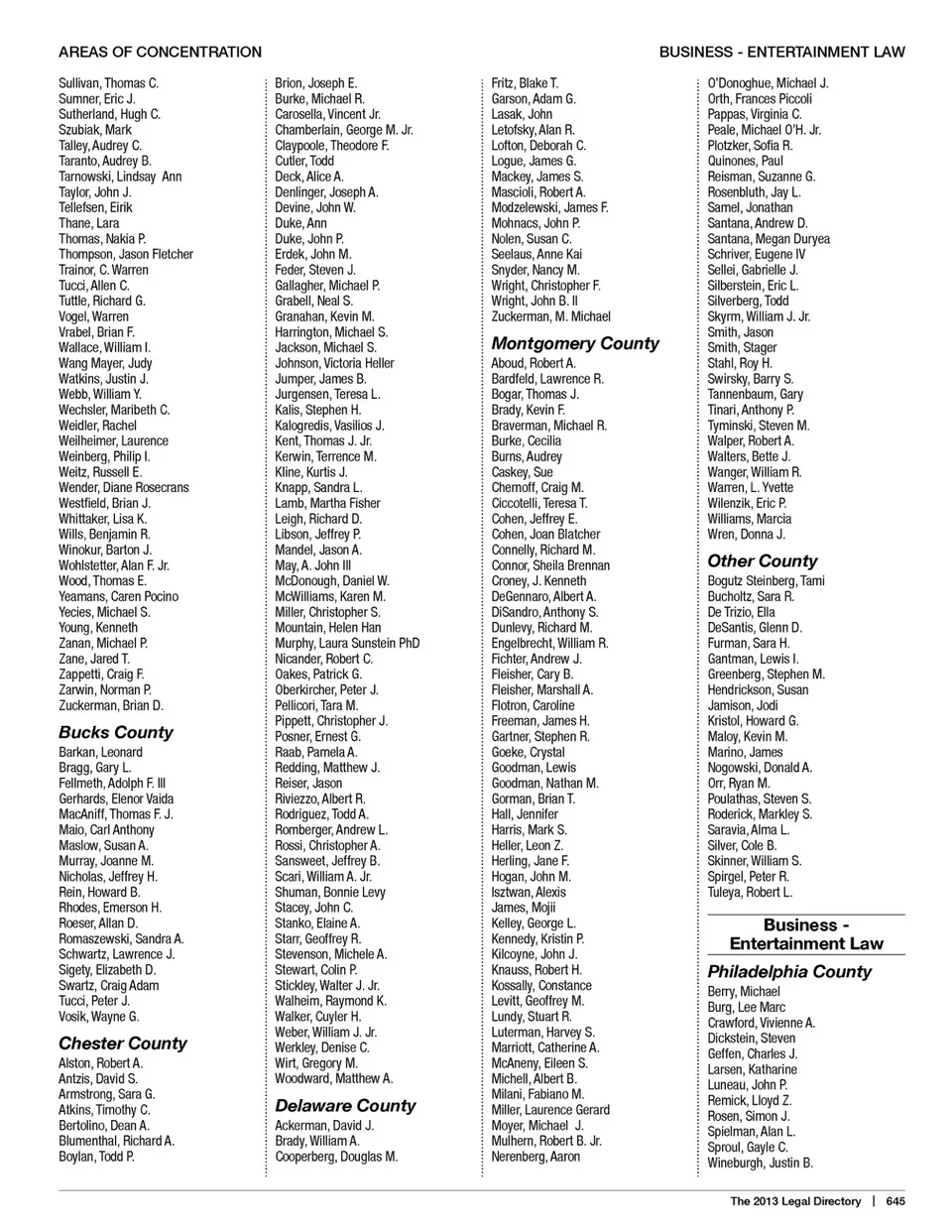 AREAS OF CONCENTRATION

BUSINESS - ENTERTAINMENT LAW

Sullivan, Thomas C.
Sumner, Eric J.
Sutherland, Hugh C.
Szubiak, Mark
Talley, Audrey C.
Taranto, Audrey B.
Tarnowski, Lindsay Ann
Taylor, John J.
Tellefsen, Eirik
Thane, Lara
Thomas, Nakia P.
Thompson, Jason Fletcher
Trainor, C. Warren
Tucci, Allen C.
Tuttle, Richard G.
Vogel, Warren
Vrabel, Brian F.
Wallace, William I.
Wang Mayer, Judy
Watkins, Justin J.
Webb, William Y.
Wechsler, Maribeth C.
Weidler, Rachel
Weilheimer, Laurence
Weinberg, Philip I.
Weitz, Russell E.
Wender, Diane Rosecrans
Westfield, Brian J.
Whittaker, Lisa K.
Wills, Benjamin R.
Winokur, Barton J.
Wohlstetter, Alan F. Jr.
Wood, Thomas E.
Yeamans, Caren Pocino
Yecies, Michael S.
Young, Kenneth
Zanan, Michael P.
Zane, Jared T.
Zappetti, Craig F.
Zarwin, Norman P.
Zuckerman, Brian D.

Bucks County
Barkan, Leonard
Bragg, Gary L.
Fellmeth, Adolph F. III
Gerhards, Elenor Vaida
MacAniff, Thomas F. J.
Maio, Carl Anthony
Maslow, Susan A.
Murray, Joanne M.
Nicholas, Jeffrey H.
Rein, Howard B.
Rhodes, Emerson H.
Roeser, Allan D.
Romaszewski, Sandra A.
Schwartz, Lawrence J.
Sigety, Elizabeth D.
Swartz, Craig Adam
Tucci, Peter J.
Vosik, Wayne G.

Chester County
Alston, Robert A.
Antzis, David S.
Armstrong, Sara G.
Atkins, Timothy C.
Bertolino, Dean A.
Blumenthal, Richard A.
Boylan, Todd P.

Brion, Joseph E.
Burke, Michael R.
Carosella, Vincent Jr.
Chamberlain, George M. Jr.
Claypoole, Theodore F.
Cutler, Todd
Deck, Alice A.
Denlinger, Joseph A.
Devine, John W.
Duke, Ann
Duke, John P.
Erdek, John M.
Feder, Steven J.
Gallagher, Michael P.
Grabell, Neal S.
Granahan, Kevin M.
Harrington, Michael S.
Jackson, Michael S.
Johnson, Victoria Heller
Jumper, James B.
Jurgensen, Teresa L.
Kalis, Stephen H.
Kalogredis, Vasilios J.
Kent, Thomas J. Jr.
Kerwin, Terrence M.
Kline, Kurtis J.
Knapp, Sandra L.
Lamb, Martha Fisher
Leigh, Richard D.
Libson, Jeffrey P.
Mandel, Jason A.
May, A. John III
McDonough, Daniel W.
McWilliams, Karen M.
Miller, Christopher S.
Mountain, Helen Han
Murphy, Laura Sunstein PhD
Nicander, Robert C.
Oakes, Patrick G.
Oberkircher, Peter J.
Pellicori, Tara M.
Pippett, Christopher J.
Posner, Ernest G.
Raab, Pamela A.
Redding, Matthew J.
Reiser, Jason
Riviezzo, Albert R.
Rodriguez, Todd A.
Romberger, Andrew L.
Rossi, Christopher A.
Sansweet, Jeffrey B.
Scari, William A. Jr.
Shuman, Bonnie Levy
Stacey, John C.
Stanko, Elaine A.
Starr, Geoffrey R.
Stevenson, Michele A.
Stewart, Colin P.
Stickley, Walter J. Jr.
Walheim, Raymond K.
Walker, Cuyler H.
Weber, William J. Jr.
Werkley, Denise C.
Wirt, Gregory M.
Woodward, Matthew A.

Delaware County
Ackerman, David J.
Brady, William A.
Cooperberg, Douglas M.

Fritz, Blake T.
Garson, Adam G.
Lasak, John
Letofsky, Alan R.
Lofton, Deborah C.
Logue, James G.
Mackey, James S.
Mascioli, Robert A.
Modzelewski, James F.
Mohnacs, John P.
Nolen, Susan C.
Seelaus, Anne Kai
Snyder, Nancy M.
Wright, Christopher F.
Wright, John B. II
Zuckerman, M. Michael

Montgomery County
Aboud, Robert A.
Bardfeld, Lawrence R.
Bogar, Thomas J.
Brady, Kevin F.
Braverman, Michael R.
Burke, Cecilia
Burns, Audrey
Caskey, Sue
Chernoff, Craig M.
Ciccotelli, Teresa T.
Cohen, Jeffrey E.
Cohen, Joan Blatcher
Connelly, Richard M.
Connor, Sheila Brennan
Croney, J. Kenneth
DeGennaro, Albert A.
DiSandro, Anthony S.
Dunlevy, Richard M.
Engelbrecht, William R.
Fichter, Andrew J.
Fleisher, Cary B.
Fleisher, Marshall A.
Flotron, Caroline
Freeman, James H.
Gartner, Stephen R.
Goeke, Crystal
Goodman, Lewis
Goodman, Nathan M.
Gorman, Brian T.
Hall, Jennifer
Harris, Mark S.
Heller, Leon Z.
Herling, Jane F.
Hogan, John M.
Isztwan, Alexis
James, Mojii
Kelley, George L.
Kennedy, Kristin P.
Kilcoyne, John J.
Knauss, Robert H.
Kossally, Constance
Levitt, Geoffrey M.
Lundy, Stuart R.
Luterman, Harvey S.
Marriott, Catherine A.
McAneny, Eileen S.
Michell, Albert B.
Milani, Fabiano M.
Miller, Laurence Gerard
Moyer, Michael J.
Mulhern, Robert B. Jr.
Nerenberg, Aaron

O'Donoghue, Michael J.
Orth, Frances Piccoli
Pappas, Virginia C.
Peale, Michael O'H. Jr.
Plotzker, Sofia R.
Quinones, Paul
Reisman, Suzanne G.
Rosenbluth, Jay L.
Samel, Jonathan
Santana, Andrew D.
Santana, Megan Duryea
Schriver, Eugene IV
Sellei, Gabrielle J.
Silberstein, Eric L.
Silverberg, Todd
Skyrm, William J. Jr.
Smith, Jason
Smith, Stager
Stahl, Roy H.
Swirsky, Barry S.
Tannenbaum, Gary
Tinari, Anthony P.
Tyminski, Steven M.
Walper, Robert A.
Walters, Bette J.
Wanger, William R.
Warren, L. Yvette
Wilenzik, Eric P.
Williams, Marcia
Wren, Donna J.

Other County
Bogutz Steinberg, Tami
Bucholtz, Sara R.
De Trizio, Ella
DeSantis, Glenn D.
Furman, Sara H.
Gantman, Lewis I.
Greenberg, Stephen M.
Hendrickson, Susan
Jamison, Jodi
Kristol, Howard G.
Maloy, Kevin M.
Marino, James
Nogowski, Donald A.
Orr, Ryan M.
Poulathas, Steven S.
Roderick, Markley S.
Saravia, Alma L.
Silver, Cole B.
Skinner, William S.
Spirgel, Peter R.
Tuleya, Robert L.

Business - Entertainment Law

Philadelphia County
Berry, Michael
Burg, Lee Marc
Crawford, Vivienne A.
Dickstein, Steven
Geffen, Charles J.
Larsen, Katharine
Luneau, John P.
Remick, Lloyd Z.
Rosen, Simon J.
Spielman, Alan L.
Sproul, Gayle C.
Wineburgh, Justin B.

The 2013 Legal Directory | 645